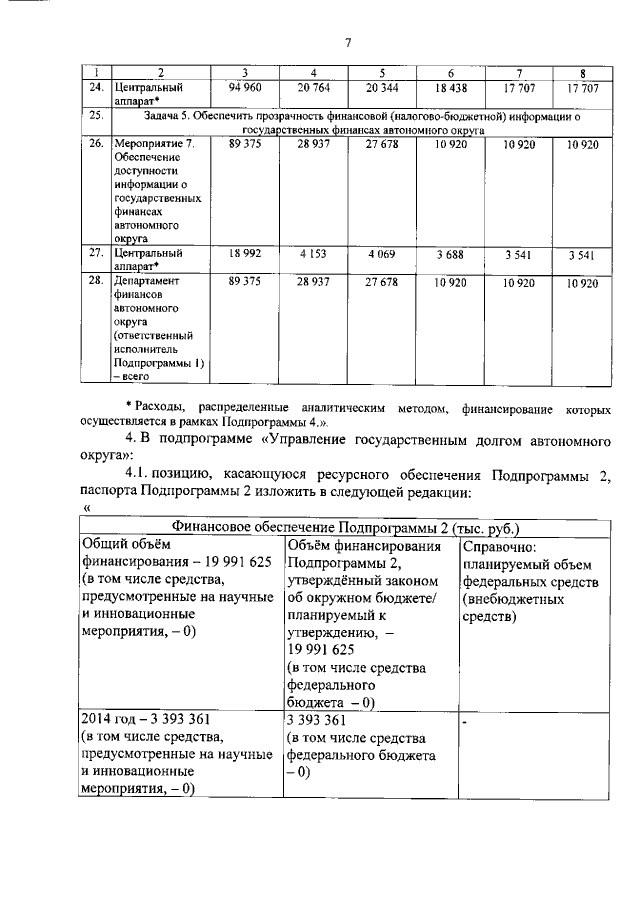 7

| 1 | 2 | 3 | 4 | 5 | 6 | 7 | 8 |
|---|---|---|---|---|---|---|---|
| 24. | Центральный аппарат* | 94 960 | 20 764 | 20 344 | 18 438 | 17 707 | 17 707 |
| 25. | Задача 5. Обеспечить прозрачность финансовой (налогово-бюджетной) информации о государственных финансах автономного округа | | | | | | |
| 26. | Мероприятие 7. Обеспечение доступности информации о государственных финансах автономного округа | 89 375 | 28 937 | 27 678 | 10 920 | 10 920 | 10 920 |
| 27. | Центральный аппарат* | 18 992 | 4 153 | 4 069 | 3 688 | 3 541 | 3 541 |
| 28. | Департамент финансов автономного округа (ответственный исполнитель Подпрограммы 1) – всего | 89 375 | 28 937 | 27 678 | 10 920 | 10 920 | 10 920 |

* Расходы, распределенные аналитическим методом, финансирование которых осуществляется в рамках Подпрограммы 4.».

4. В подпрограмме «Управление государственным долгом автономного округа»:

4.1. позицию, касающуюся ресурсного обеспечения Подпрограммы 2, паспорта Подпрограммы 2 изложить в следующей редакции:

«

| Финансовое обеспечение Подпрограммы 2 (тыс. руб.) | | |
|---|---|---|
| Общий объём финансирования – 19 991 625 (в том числе средства, предусмотренные на научные и инновационные мероприятия, – 0) | Объём финансирования Подпрограммы 2, утверждённый законом об окружном бюджете/ планируемый к утверждению, – 19 991 625 (в том числе средства федерального бюджета – 0) | Справочно: планируемый объем федеральных средств (внебюджетных средств) |
| 2014 год – 3 393 361 (в том числе средства, предусмотренные на научные и инновационные мероприятия, – 0) | 3 393 361 (в том числе средства федерального бюджета – 0) | - |